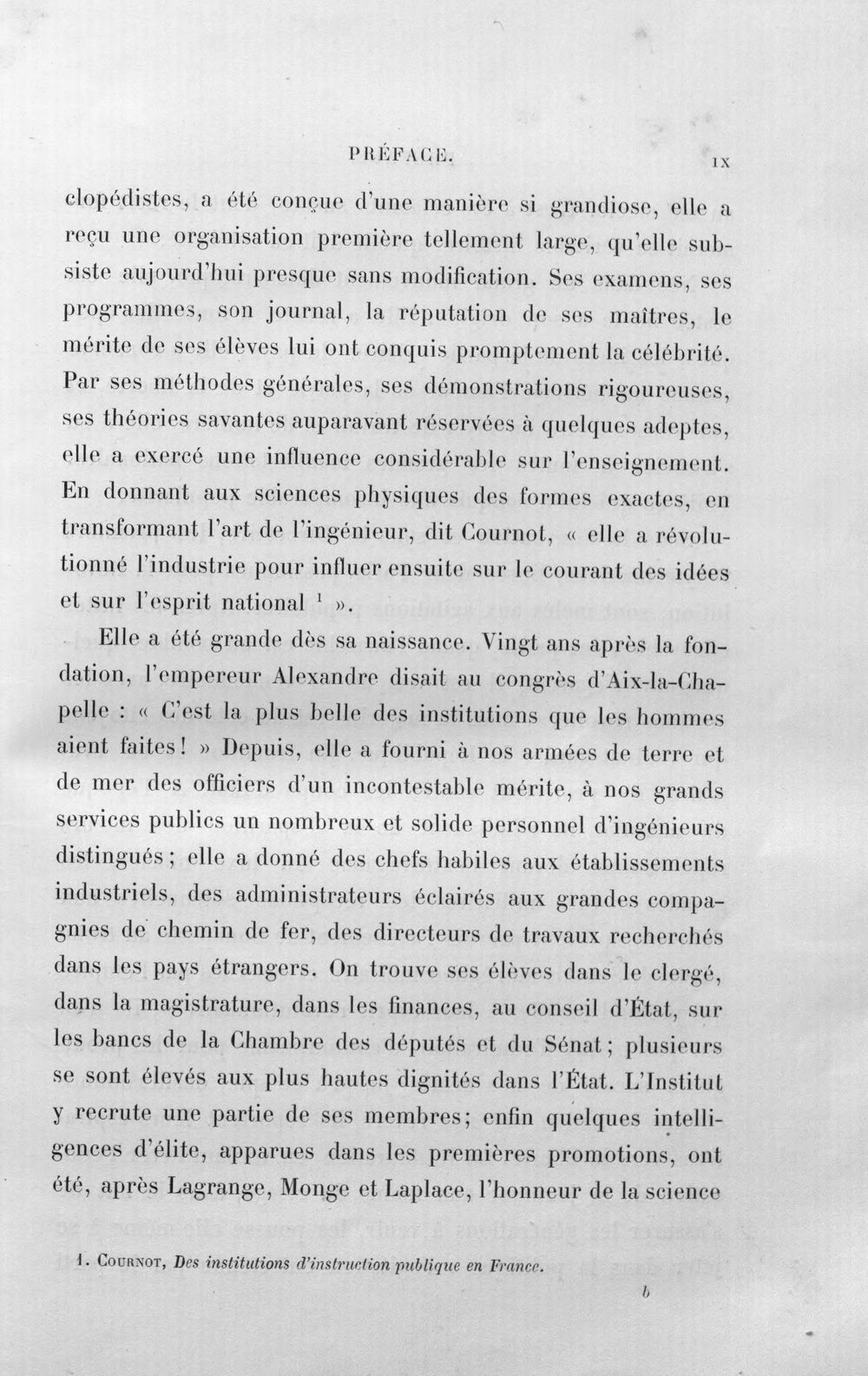 PRÉFACE. IX

clopédistes, a été conçue d'une manière si grandiose, elle a reçu une organisation première tellement large, qu'elle subsiste aujourd'hui presque sans modification. Ses examens, ses programmes, son journal, la réputation de ses maîtres, le mérite de ses élèves lui ont conquis promptement la célébrité. Par ses méthodes générales, ses démonstrations rigoureuses, ses théories savantes auparavant réservées à quelques adeptes, elle a exercé une influence considérable sur l'enseignement. En donnant aux sciences physiques des formes exactes, en transformant l'art de l'ingénieur, dit Cournot, « elle a révolutionné l'industrie pour influer ensuite sur le courant des idées et sur l'esprit national $^{1}$ ».

Elle a été grande dès sa naissance. Vingt ans après la fondation, l'empereur Alexandre disait au congrès d'Aix-la-Chapelle : « C'est la plus belle des institutions que les hommes aient faites! » Depuis, elle a fourni à nos armées de terre et de mer des officiers d'un incontestable mérite, à nos grands services publics un nombreux et solide personnel d'ingénieurs distingués; elle a donné des chefs habiles aux établissements industriels, des administrateurs éclairés aux grandes compagnies de chemin de fer, des directeurs de travaux recherchés dans les pays étrangers. On trouve ses élèves dans le clergé, dans la magistrature, dans les finances, au conseil d'État, sur les bancs de la Chambre des députés et du Sénat; plusieurs se sont élevés aux plus hautes dignités dans l'État. L'Institut y recrute une partie de ses membres; enfin quelques intelligences d'élite, apparues dans les premières promotions, ont été, après Lagrange, Monge et Laplace, l'honneur de la science

1. COURNOT, Des institutions d'instruction publique en France.

b